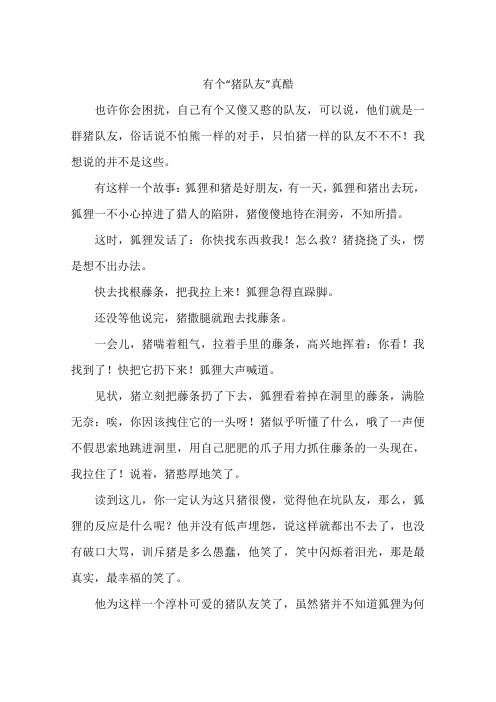 有个“猪队友”真酷

也许你会困扰，自己有个又傻又憨的队友，可以说，他们就是一群猪队友，俗话说不怕熊一样的对手，只怕猪一样的队友不不不！我想说的并不是这些。

有这样一个故事：狐狸和猪是好朋友，有一天，狐狸和猪出去玩，狐狸一不小心掉进了猎人的陷阱，猪傻傻地待在洞旁，不知所措。

这时，狐狸发话了：你快找东西救我！怎么救？猪挠挠了头，愣是想不出办法。

快去找根藤条，把我拉上来！狐狸急得直跺脚。

还没等他说完，猪撒腿就跑去找藤条。

一会儿，猪喘着粗气，拉着手里的藤条，高兴地挥着：你看！我找到了！快把它扔下来！狐狸大声喊道。

见状，猪立刻把藤条扔了下去，狐狸看着掉在洞里的藤条，满脸无奈：唉，你因该拽住它的一头呀！猪似乎听懂了什么，哦了一声便不假思索地跳进洞里，用自己肥肥的爪子用力抓住藤条的一头现在，我拉住了！说着，猪憨厚地笑了。

读到这儿，你一定认为这只猪很傻，觉得他在坑队友，那么，狐狸的反应是什么呢？他并没有低声埋怨，说这样就都出不去了，也没有破口大骂，训斥猪是多么愚蠢，他笑了，笑中闪烁着泪光，那是最真实，最幸福的笑了。

他为这样一个淳朴可爱的猪队友笑了，虽然猪并不知道狐狸为何